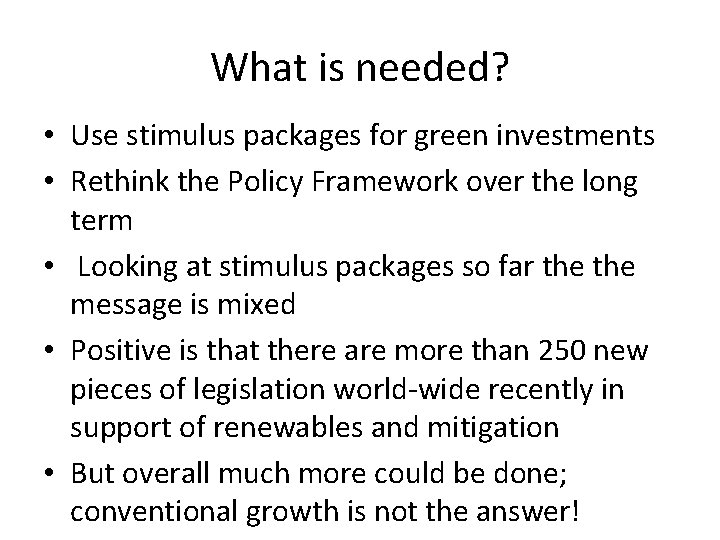 What is needed?

• Use stimulus packages for green investments
• Rethink the Policy Framework over the long term
• Looking at stimulus packages so far the the message is mixed
• Positive is that there are more than 250 new pieces of legislation world-wide recently in support of renewables and mitigation
• But overall much more could be done; conventional growth is not the answer!